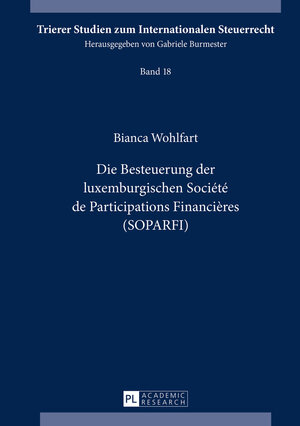 Trierer Studien zum Internationalen Steuerrecht
Herausgegeben von Gabriele Burmester

Band 18

Bianca Wohlfart

Die Besteuerung der luxemburgischen Société de Participations Financières (SOPARFI)

PL ACADEMIC RESEARCH